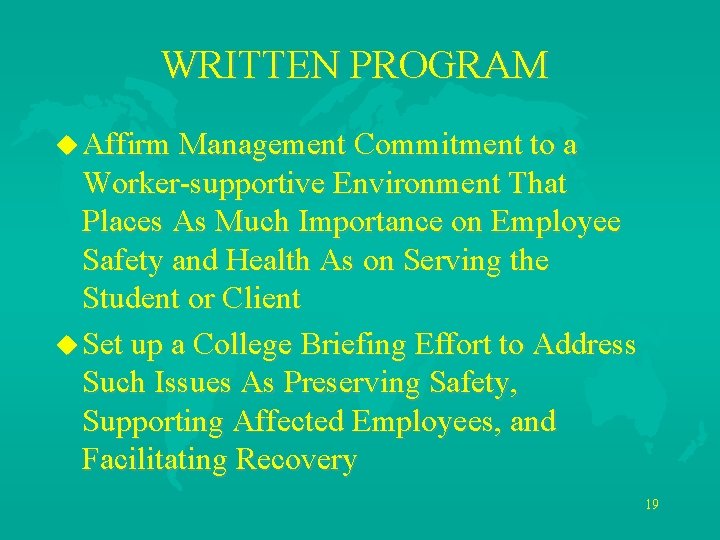 WRITTEN PROGRAM

• Affirm Management Commitment to a Worker-supportive Environment That Places As Much Importance on Employee Safety and Health As on Serving the Student or Client

• Set up a College Briefing Effort to Address Such Issues As Preserving Safety, Supporting Affected Employees, and Facilitating Recovery

19